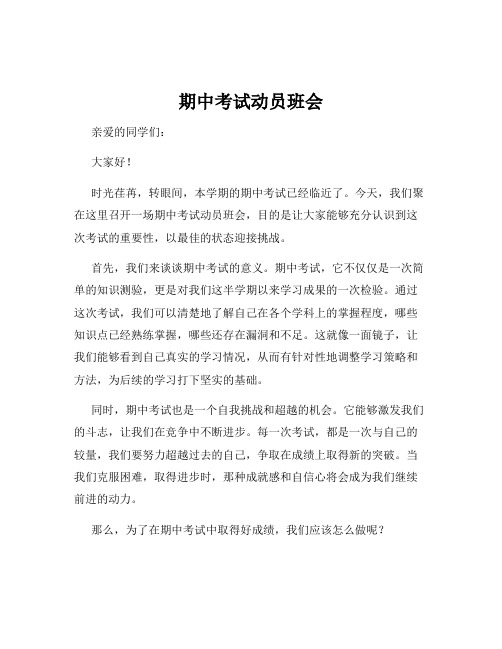 期中考试动员班会

亲爱的同学们：

大家好！

时光荏苒，转眼间，本学期的期中考试已经临近了。今天，我们聚在这里召开一场期中考试动员班会，目的是让大家能够充分认识到这次考试的重要性，以最佳的状态迎接挑战。

首先，我们来谈谈期中考试的意义。期中考试，它不仅仅是一次简单的知识测验，更是对我们这半学期以来学习成果的一次检验。通过这次考试，我们可以清楚地了解自己在各个学科上的掌握程度，哪些知识点已经熟练掌握，哪些还存在漏洞和不足。这就像一面镜子，让我们能够看到自己真实的学习情况，从而有针对性地调整学习策略和方法，为后续的学习打下坚实的基础。

同时，期中考试也是一个自我挑战和超越的机会。它能够激发我们的斗志，让我们在竞争中不断进步。每一次考试，都是一次与自己的较量，我们要努力超越过去的自己，争取在成绩上取得新的突破。当我们克服困难，取得进步时，那种成就感和自信心将会成为我们继续前进的动力。

那么，为了在期中考试中取得好成绩，我们应该怎么做呢？